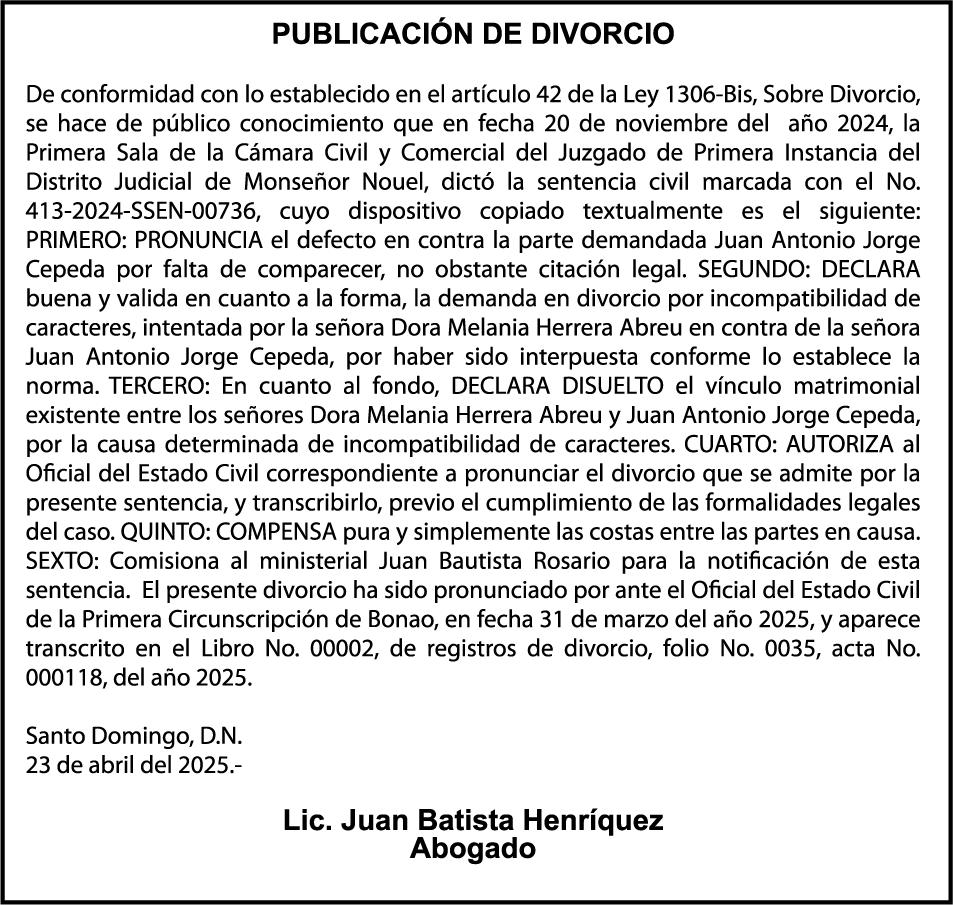 PUBLICACIÓN DE DIVORCIO

De conformidad con lo establecido en el artículo 42 de la Ley 1306-Bis, Sobre Divorcio, se hace de público conocimiento que en fecha 20 de noviembre del año 2024, la Primera Sala de la Cámara Civil y Comercial del Juzgado de Primera Instancia del Distrito Judicial de Monseñor Nouel, dictó la sentencia civil marcada con el No. 413-2024-SSEN-00736, cuyo dispositivo copiado textualmente es el siguiente: PRIMERO: PRONUNCIA el defecto en contra la parte demandada Juan Antonio Jorge Cepeda por falta de comparecer, no obstante citación legal. SEGUNDO: DECLARA buena y valida en cuanto a la forma, la demanda en divorcio por incompatibilidad de caracteres, intentada por la señora Dora Melania Herrera Abreu en contra de la señora Juan Antonio Jorge Cepeda, por haber sido interpuesta conforme lo establece la norma. TERCERO: En cuanto al fondo, DECLARA DISUELTO el vínculo matrimonial existente entre los señores Dora Melania Herrera Abreu y Juan Antonio Jorge Cepeda, por la causa determinada de incompatibilidad de caracteres. CUARTO: AUTORIZA al Oficial del Estado Civil correspondiente a pronunciar el divorcio que se admite por la presente sentencia, y transcribirlo, previo el cumplimiento de las formalidades legales del caso. QUINTO: COMPENSA pura y simplemente las costas entre las partes en causa. SEXTO: Comisiona al ministerial Juan Bautista Rosario para la notificación de esta sentencia. El presente divorcio ha sido pronunciado por ante el Oficial del Estado Civil de la Primera Circunscripción de Bonao, en fecha 31 de marzo del año 2025, y aparece transcrito en el Libro No. 00002, de registros de divorcio, folio No. 0035, acta No. 000118, del año 2025.

Santo Domingo, D.N.
23 de abril del 2025.-

Lic. Juan Batista Henríquez
Abogado